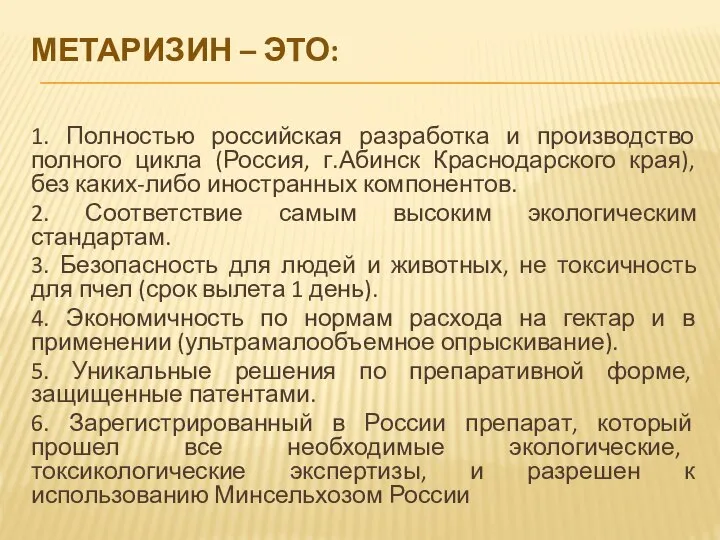 МЕТАРИЗИН – ЭТО:

1. Полностью российская разработка и производство полного цикла (Россия, г.Абинск Краснодарского края), без каких-либо иностранных компонентов.

2. Соответствие самым высоким экологическим стандартам.

3. Безопасность для людей и животных, не токсичность для пчел (срок вылета 1 день).

4. Экономичность по нормам расхода на гектар и в применении (ультрамалообъемное опрыскивание).

5. Уникальные решения по препаративной форме, защищенные патентами.

6. Зарегистрированный в России препарат, который прошел все необходимые экологические, токсикологические экспертизы, и разрешен к использованию Минсельхозом России